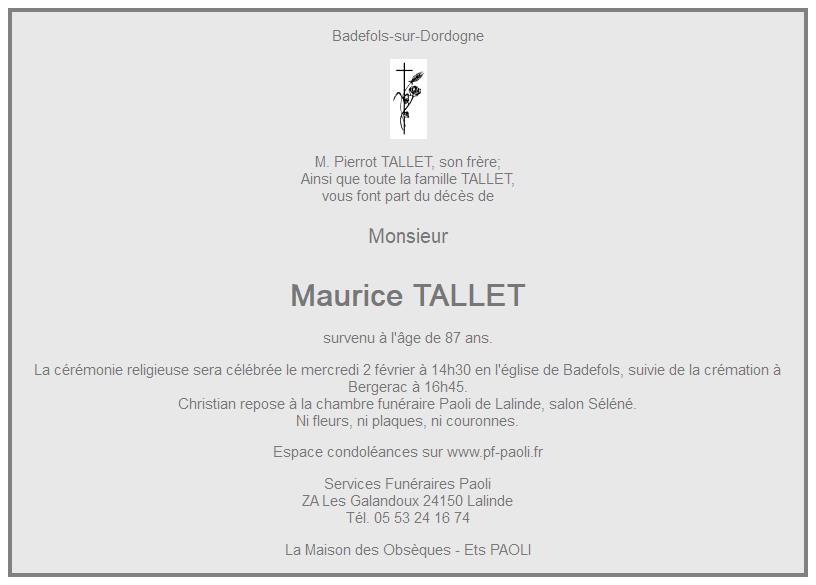 Badefols-sur-Dordogne

M. Pierrot TALLET, son frère;
Ainsi que toute la famille TALLET,
vous font part du décès de

Monsieur

Maurice TALLET

survenu à l'âge de 87 ans.

La cérémonie religieuse sera célébrée le mercredi 2 février à 14h30 en l'église de Badefols, suivie de la crémation à Bergerac à 16h45.
Christian repose à la chambre funéraire Paoli de Lalinde, salon Séléné.
Ni fleurs, ni plaques, ni couronnes.

Espace condoléances sur www.pf-paoli.fr

Services Funéraires Paoli
ZA Les Galandoux 24150 Lalinde
Tél. 05 53 24 16 74

La Maison des Obsèques - Ets PAOLI